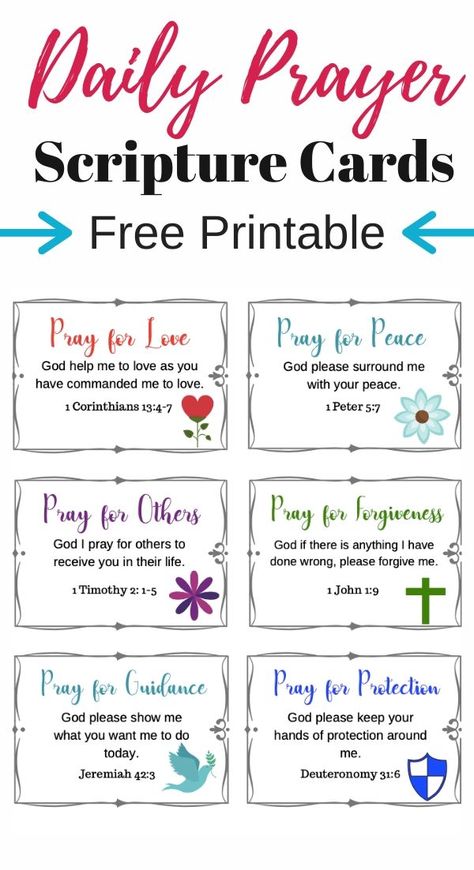 Daily Prayer

Scripture Cards

Free Printable

Pray for Love

God help me to love as you have commanded me to love.

1 Corinthians 13:4-7

Pray for Peace

God please surround me with your peace.

1 Peter 5:7

Pray for Others

God I pray for others to receive you in their life.

1 Timothy 2: 1-5

Pray for Forgiveness

God if there is anything I have done wrong, please forgive me.

1 John 1:9

Pray for Guidance

God please show me what you want me to do today.

Jeremiah 42:3

Pray for Protection

God please keep your hands of protection around me.

Deuteronomy 31:6